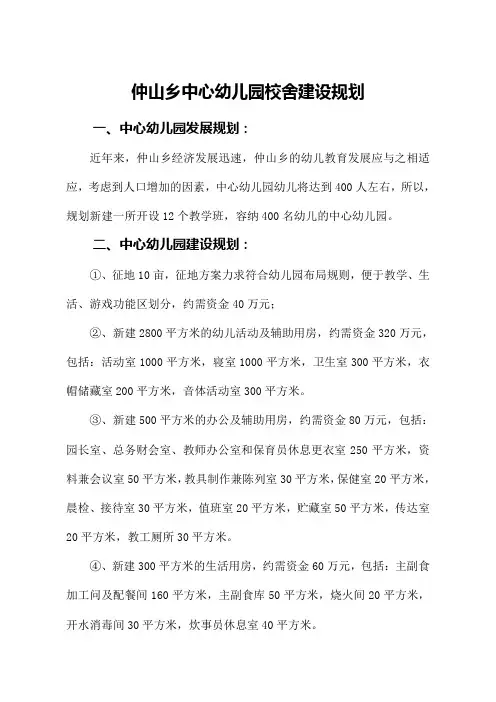 仲山乡中心幼儿园校舍建设规划

一、中心幼儿园发展规划：

近年来，仲山乡经济发展迅速，仲山乡的幼儿教育发展应与之相适应，考虑到人口增加的因素，中心幼儿园幼儿将达到400人左右，所以，规划新建一所开设12个教学班，容纳400名幼儿的中心幼儿园。

二、中心幼儿园建设规划：

①、征地10亩，征地方案力求符合幼儿园布局规则，便于教学、生活、游戏功能区划分，约需资金40万元；

②、新建2800平方米的幼儿活动及辅助用房，约需资金320万元，包括：活动室1000平方米，寝室1000平方米，卫生室300平方米，衣帽储藏室200平方米，音体活动室300平方米。

③、新建500平方米的办公及辅助用房，约需资金80万元，包括：园长室、总务财会室、教师办公室和保育员休息更衣室250平方米，资料兼会议室50平方米，教具制作兼陈列室30平方米，保健室20平方米，晨检、接待室30平方米，值班室20平方米，贮藏室50平方米，传达室20平方米，教工厕所30平方米。

④、新建300平方米的生活用房，约需资金60万元，包括：主副食加工间及配餐间160平方米，主副食库50平方米，烧火间20平方米，开水消毒间30平方米，炊事员休息室40平方米。